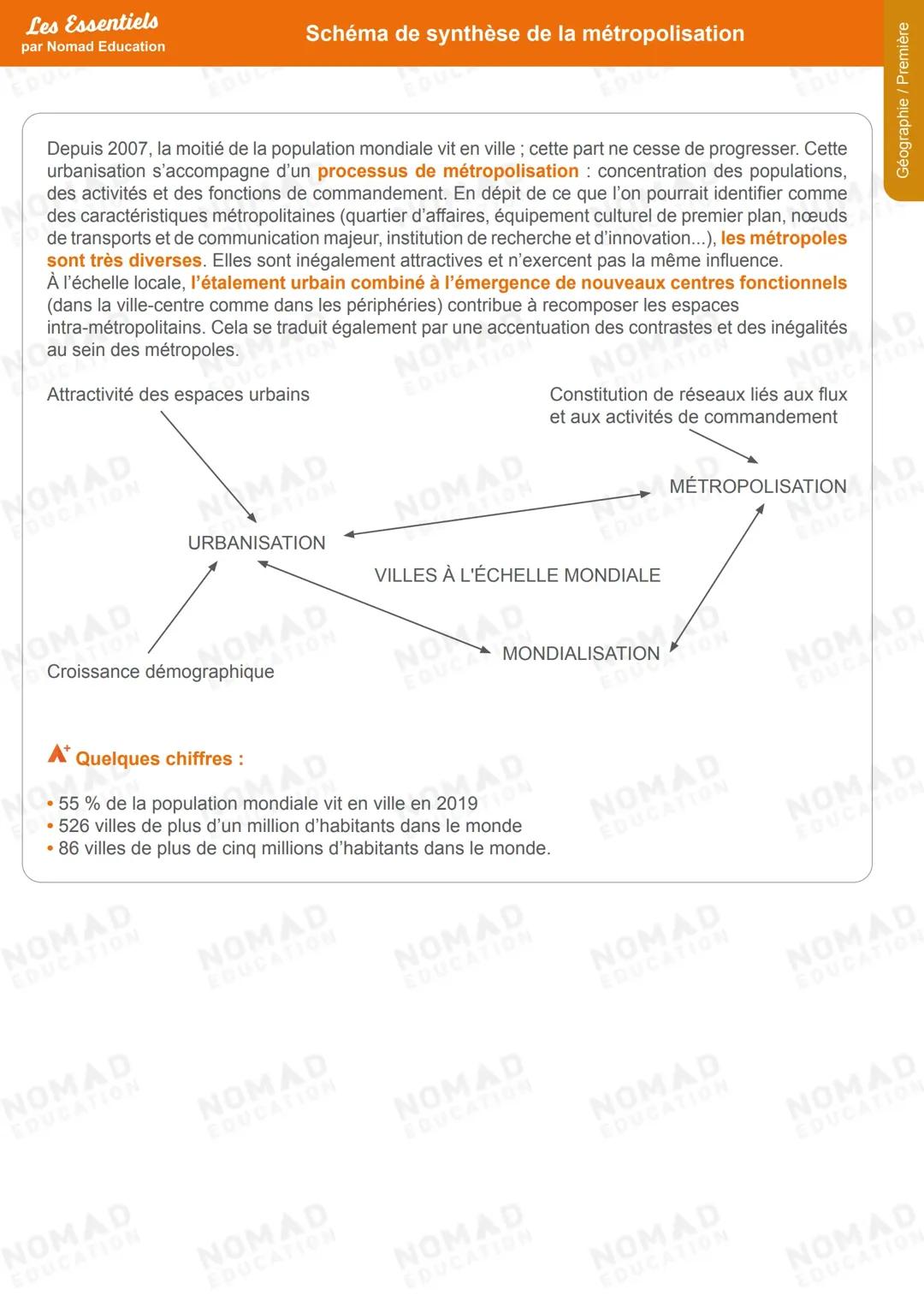 Les Essentiels
par Nomad Education

Schéma de synthèse de la métropolisation

Géographie / Première

Depuis 2007, la moitié de la population mondiale vit en ville ; cette part ne cesse de progresser. Cette urbanisation s'accompagne d'un processus de métropolisation : concentration des populations, des activités et des fonctions de commandement. En dépit de ce que l'on pourrait identifier comme des caractéristiques métropolitaines (quartier d'affaires, équipement culturel de premier plan, nœuds de transports et de communication majeur, institution de recherche et d'innovation...), les métropoles sont très diverses. Elles sont inégalement attractives et n'exercent pas la même influence.
À l'échelle locale, l'étalement urbain combiné à l'émergence de nouveaux centres fonctionnels (dans la ville-centre comme dans les périphéries) contribue à recomposer les espaces intra-métropolitains. Cela se traduit également par une accentuation des contrastes et des inégalités au sein des métropoles.

Attractivité des espaces urbains

Constitution de réseaux liés aux flux et aux activités de commandement

MÉTROPOLISATION

URBANISATION

VILLES À L'ÉCHELLE MONDIALE

MONDIALISATION

Croissance démographique

Quelques chiffres :

• 55 % de la population mondiale vit en ville en 2019
• 526 villes de plus d'un million d'habitants dans le monde
• 86 villes de plus de cinq millions d'habitants dans le monde.

NOMAD EDUCATION